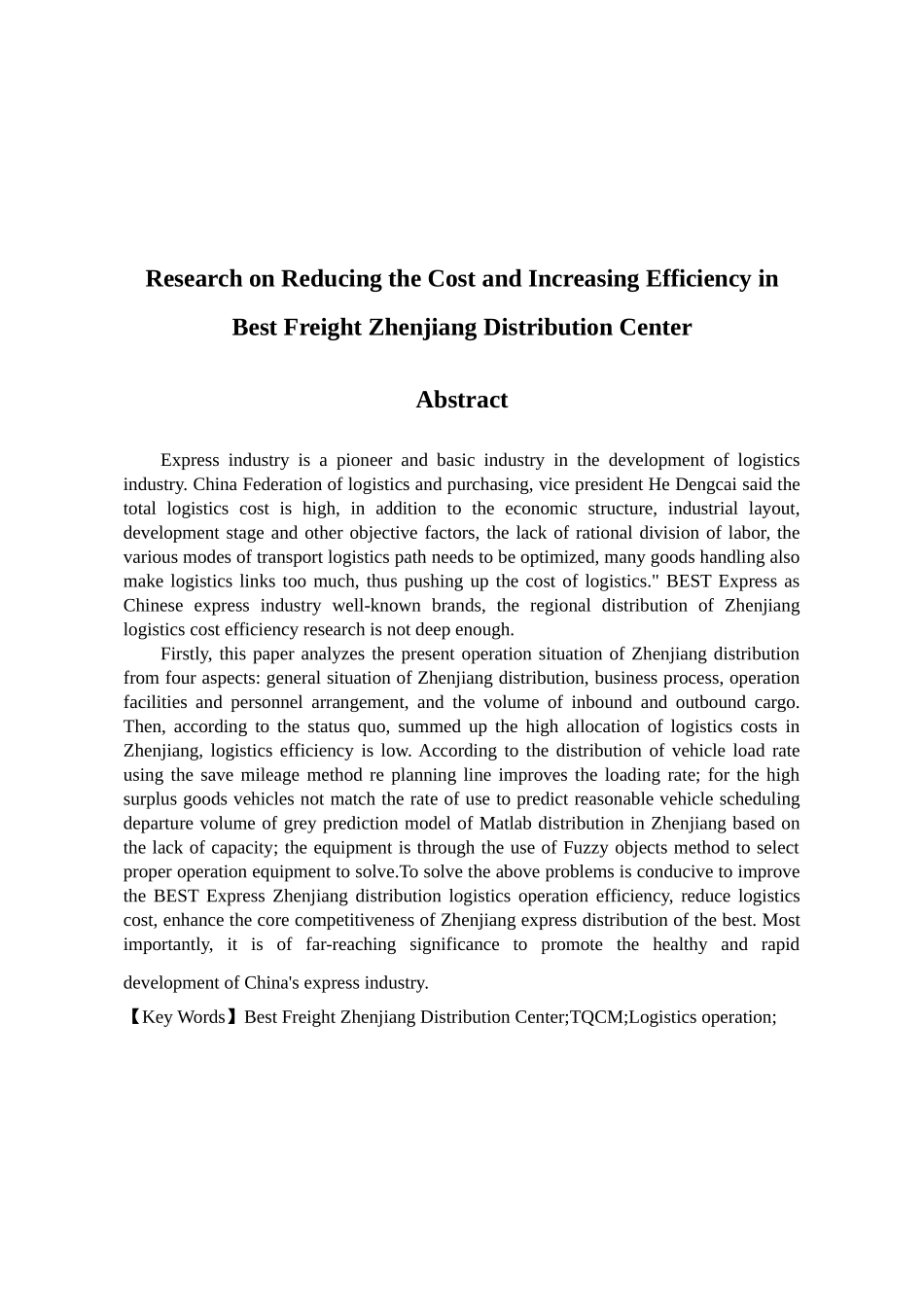 Research on Reducing the Cost and Increasing Efficiency in Best Freight Zhenjiang Distribution Center

Abstract

Express industry is a pioneer and basic industry in the development of logistics industry. China Federation of logistics and purchasing, vice president He Dengcai said the total logistics cost is high, in addition to the economic structure, industrial layout, development stage and other objective factors, the lack of rational division of labor, the various modes of transport logistics path needs to be optimized, many goods handling also make logistics links too much, thus pushing up the cost of logistics." BEST Express as Chinese express industry well-known brands, the regional distribution of Zhenjiang logistics cost efficiency research is not deep enough.

Firstly, this paper analyzes the present operation situation of Zhenjiang distribution from four aspects: general situation of Zhenjiang distribution, business process, operation facilities and personnel arrangement, and the volume of inbound and outbound cargo. Then, according to the status quo, summed up the high allocation of logistics costs in Zhenjiang, logistics efficiency is low. According to the distribution of vehicle load rate using the save mileage method re planning line improves the loading rate; for the high surplus goods vehicles not match the rate of use to predict reasonable vehicle scheduling departure volume of grey prediction model of Matlab distribution in Zhenjiang based on the lack of capacity; the equipment is through the use of Fuzzy objects method to select proper operation equipment to solve.To solve the above problems is conducive to improve the BEST Express Zhenjiang distribution logistics operation efficiency, reduce logistics cost, enhance the core competitiveness of Zhenjiang express distribution of the best. Most importantly, it is of far-reaching significance to promote the healthy and rapid development of China's express industry.

【Key Words】Best Freight Zhenjiang Distribution Center;TQCM;Logistics operation;